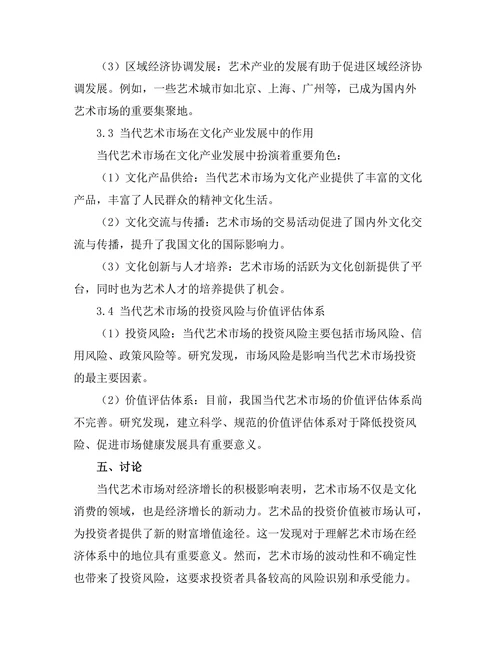 （3）区域经济协调发展：艺术产业的发展有助于促进区域经济协调发展。例如，一些艺术城市如北京、上海、广州等，已成为国内外艺术市场的重要集聚地。

3.3 当代艺术市场在文化产业发展中的作用

当代艺术市场在文化产业发展中扮演着重要角色：

（1）文化产品供给：当代艺术市场为文化产业提供了丰富的文化产品，丰富了人民群众的精神文化生活。

（2）文化交流与传播：艺术市场的交易活动促进了国内外文化交流与传播，提升了我国文化的国际影响力。

（3）文化创新与人才培养：艺术市场的活跃为文化创新提供了平台，同时也为艺术人才的培养提供了机会。

3.4 当代艺术市场的投资风险与价值评估体系

（1）投资风险：当代艺术市场的投资风险主要包括市场风险、信用风险、政策风险等。研究发现，市场风险是影响当代艺术市场投资的最主要因素。

（2）价值评估体系：目前，我国当代艺术市场的价值评估体系尚不完善。研究发现，建立科学、规范的价值评估体系对于降低投资风险、促进市场健康发展具有重要意义。

五、讨论

当代艺术市场对经济增长的积极影响表明，艺术市场不仅是文化消费的领域，也是经济增长的新动力。艺术品的投资价值被市场认可，为投资者提供了新的财富增值途径。这一发现对于理解艺术市场在经济体系中的地位具有重要意义。然而，艺术市场的波动性和不确定性也带来了投资风险，这要求投资者具备较高的风险识别和承受能力。